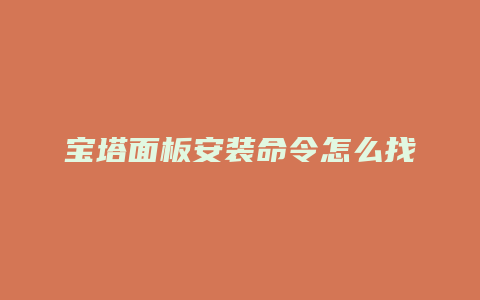 宝塔面板安装命令怎么找